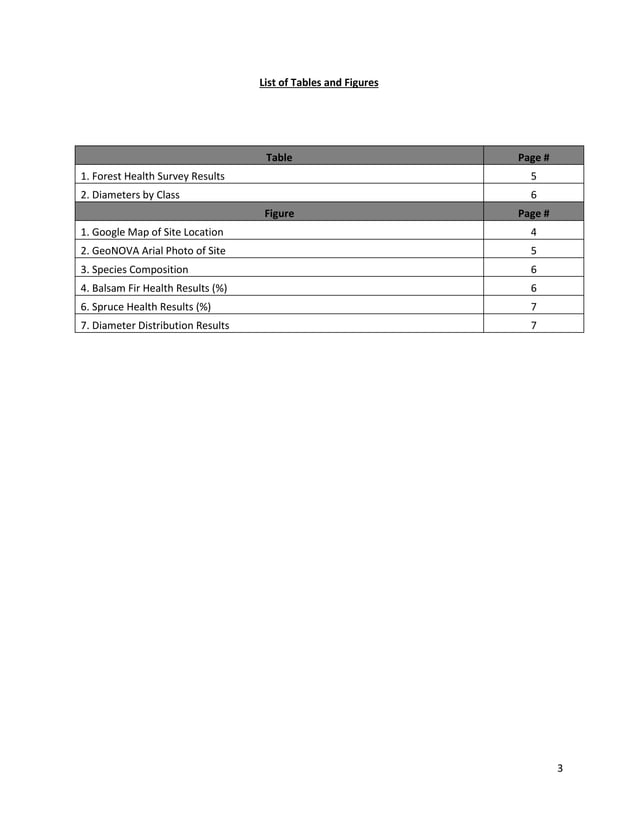 List of Tables and Figures

| Table | Page # |
|---|---|
| 1. Forest Health Survey Results | 5 |
| 2. Diameters by Class | 6 |
| Figure | Page # |
| 1. Google Map of Site Location | 4 |
| 2. GeoNOVA Arial Photo of Site | 5 |
| 3. Species Composition | 6 |
| 4. Balsam Fir Health Results (%) | 6 |
| 6. Spruce Health Results (%) | 7 |
| 7. Diameter Distribution Results | 7 |

3